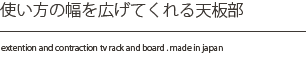 使い方の幅を広げてくれる天板部

extention and contraction tv rack and board . made in japan